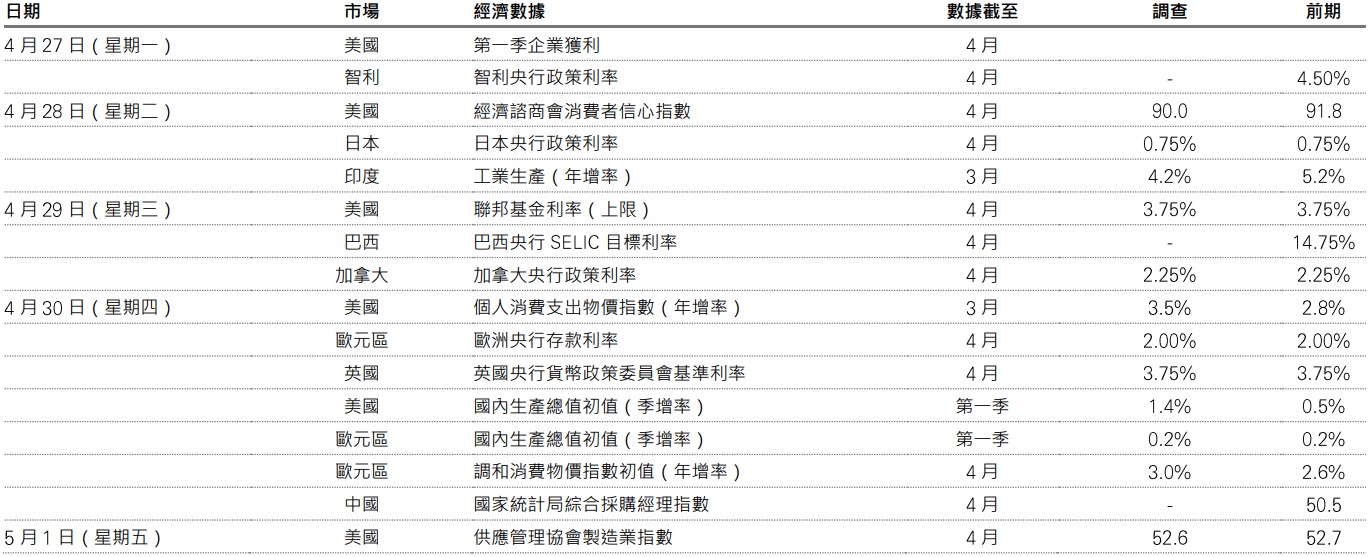 | 日期 | 市場 | 經濟數據 | 數據截至 | 調查 | 前期 |
|---|---|---|---|---|---|
| 4月27日(星期一) | 美國 | 第一季企業獲利 | 4月 | | |
| | 智利 | 智利央行政策利率 | 4月 | - | 4.50% |
| 4月28日(星期二) | 美國 | 經濟諮商會消費者信心指數 | 4月 | 90.0 | 91.8 |
| | 日本 | 日本央行政策利率 | 4月 | 0.75% | 0.75% |
| | 印度 | 工業生產(年增率) | 3月 | 4.2% | 5.2% |
| 4月29日(星期三) | 美國 | 聯邦基金利率(上限) | 4月 | 3.75% | 3.75% |
| | 巴西 | 巴西央行SELIC目標利率 | 4月 | - | 14.75% |
| | 加拿大 | 加拿大央行政策利率 | 4月 | 2.25% | 2.25% |
| 4月30日(星期四) | 美國 | 個人消費支出物價指數(年增率) | 3月 | 3.5% | 2.8% |
| | 歐元區 | 歐洲央行存款利率 | 4月 | 2.00% | 2.00% |
| | 英國 | 英國央行貨幣政策委員會基準利率 | 4月 | 3.75% | 3.75% |
| | 美國 | 國內生產總值初值(季增率) | 第一季 | 1.4% | 0.5% |
| | 歐元區 | 國內生產總值初值(季增率) | 第一季 | 0.2% | 0.2% |
| | 歐元區 | 調和消費物價指數初值(年增率) | 4月 | 3.0% | 2.6% |
| | 中國 | 國家統計局綜合採購經理指數 | 4月 | - | 50.5 |
| 5月1日(星期五) | 美國 | 供應管理協會製造業指數 | 4月 | 52.6 | 52.7 |